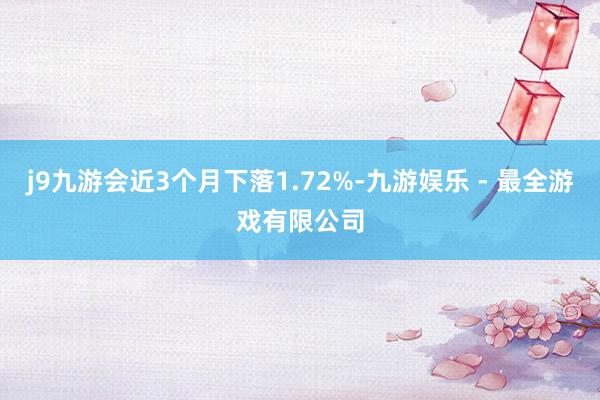 j9九游会近3个月下落1.72%-九游娱乐 - 最全游戏有限公司